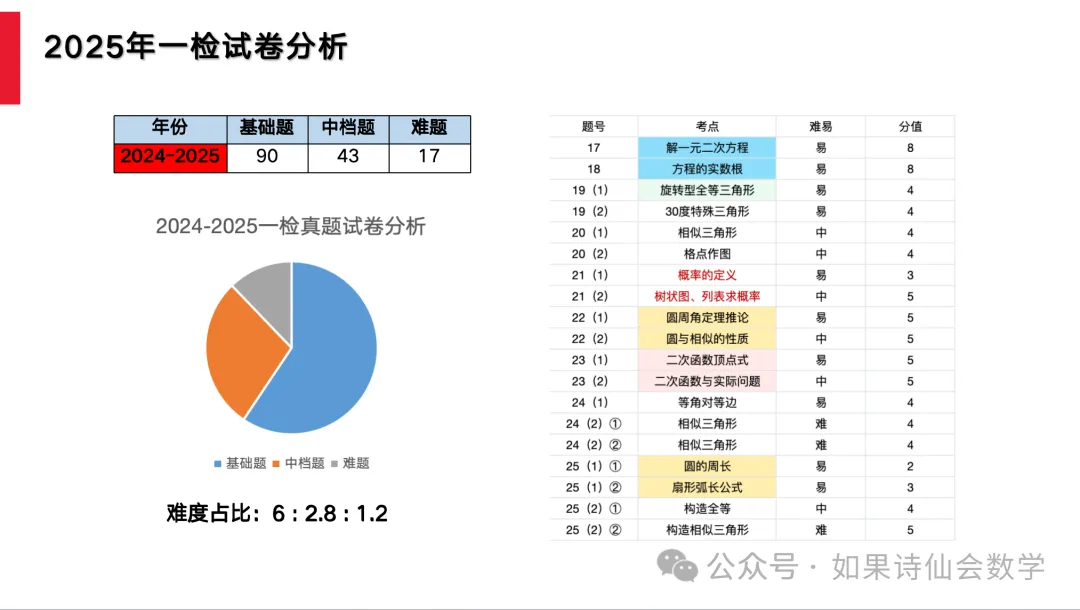 2025年一检试卷分析

| 年份 | 基础题 | 中档题 | 难题 |
|---|---|---|---|
| 2024-2025 | 90 | 43 | 17 |

2024-2025一检真题试卷分析

基础题 中档题 难题

难度占比：6 : 2.8 : 1.2

| 题号 | 考点 | 难易 | 分值 |
|---|---|---|---|
| 17 | 解一元二次方程 | 易 | 8 |
| 18 | 方程的实数根 | 易 | 8 |
| 19（1） | 旋转型全等三角形 | 易 | 4 |
| 19（2） | 30度特殊三角形 | 易 | 4 |
| 20（1） | 相似三角形 | 中 | 4 |
| 20（2） | 格点作图 | 中 | 4 |
| 21（1） | 概率的定义 | 易 | 3 |
| 21（2） | 树状图、列表求概率 | 中 | 5 |
| 22（1） | 圆周角定理推论 | 易 | 5 |
| 22（2） | 圆与相似的性质 | 中 | 5 |
| 23（1） | 二次函数顶点式 | 易 | 5 |
| 23（2） | 二次函数与实际问题 | 中 | 5 |
| 24（1） | 等角对等边 | 易 | 4 |
| 24（2）① | 相似三角形 | 难 | 4 |
| 24（2）② | 相似三角形 | 难 | 4 |
| 25（1）① | 圆的周长 | 易 | 2 |
| 25（1）② | 扇形弧长公式 | 易 | 3 |
| 25（2）① | 构造全等 | 中 | 4 |
| 25（2）② | 构造相似三角形 | 难 | 5 |

公众号 · 如果诗仙会数学